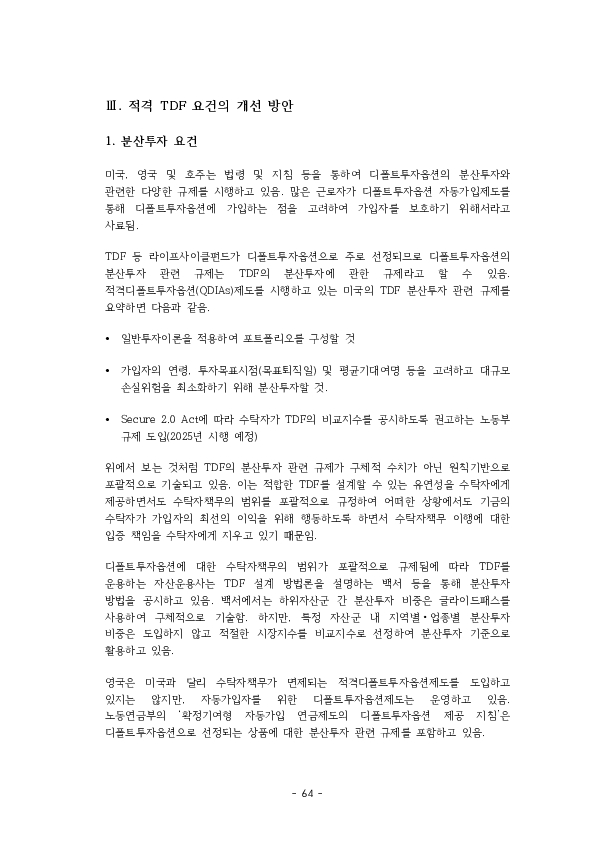 Ⅲ. 적격 TDF 요건의 개선 방안

1. 분산투자 요건

미국, 영국 및 호주는 법령 및 지침 등을 통하여 디폴트투자옵션의 분산투자와 관련한 다양한 규제를 시행하고 있음. 많은 근로자가 디폴트투자옵션 자동가입제도를 통해 디폴트투자옵션에 가입하는 점을 고려하여 가입자를 보호하기 위해서라고 사료됨.

TDF 등 라이프사이클펀드가 디폴트투자옵션으로 주로 선정되므로 디폴트투자옵션의 분산투자 관련 규제는 TDF의 분산투자에 관한 규제라고 할 수 있음. 적격디폴트투자옵션(QDIAs)제도를 시행하고 있는 미국의 TDF 분산투자 관련 규제를 요약하면 다음과 같음.

• 일반투자이론을 적용하여 포트폴리오를 구성할 것

• 가입자의 연령, 투자목표시점(목표퇴직일) 및 평균기대여명 등을 고려하고 대규모 손실위험을 최소화하기 위해 분산투자할 것.

• Secure 2.0 Act에 따라 수탁자가 TDF의 비교지수를 공시하도록 권고하는 노동부 규제 도입(2025년 시행 예정)

위에서 보는 것처럼 TDF의 분산투자 관련 규제가 구체적 수치가 아닌 원칙기반으로 포괄적으로 기술되고 있음. 이는 적합한 TDF를 설계할 수 있는 유연성을 수탁자에게 제공하면서도 수탁자책무의 범위를 포괄적으로 규정하여 어떠한 상황에서도 기금의 수탁자가 가입자의 최선의 이익을 위해 행동하도록 하면서 수탁자책무 이행에 대한 입증 책임을 수탁자에게 지우고 있기 때문임.

디폴트투자옵션에 대한 수탁자책무의 범위가 포괄적으로 규제됨에 따라 TDF를 운용하는 자산운용사는 TDF 설계 방법론을 설명하는 백서 등을 통해 분산투자 방법을 공시하고 있음. 백서에서는 하위자산군 간 분산투자 비중은 글라이드패스를 사용하여 구체적으로 기술함. 하지만, 특정 자산군 내 지역별·업종별 분산투자 비중은 도입하지 않고 적절한 시장지수를 비교지수로 선정하여 분산투자 기준으로 활용하고 있음.

영국은 미국과 달리 수탁자책무가 면제되는 적격디폴트투자옵션제도를 도입하고 있지는 않지만, 자동가입자를 위한 디폴트투자옵션제도는 운영하고 있음. 노동연금부의 '확정기여형 자동가입 연금제도의 디폴트투자옵션 제공 지침'은 디폴트투자옵션으로 선정되는 상품에 대한 분산투자 관련 규제를 포함하고 있음.

- 64 -